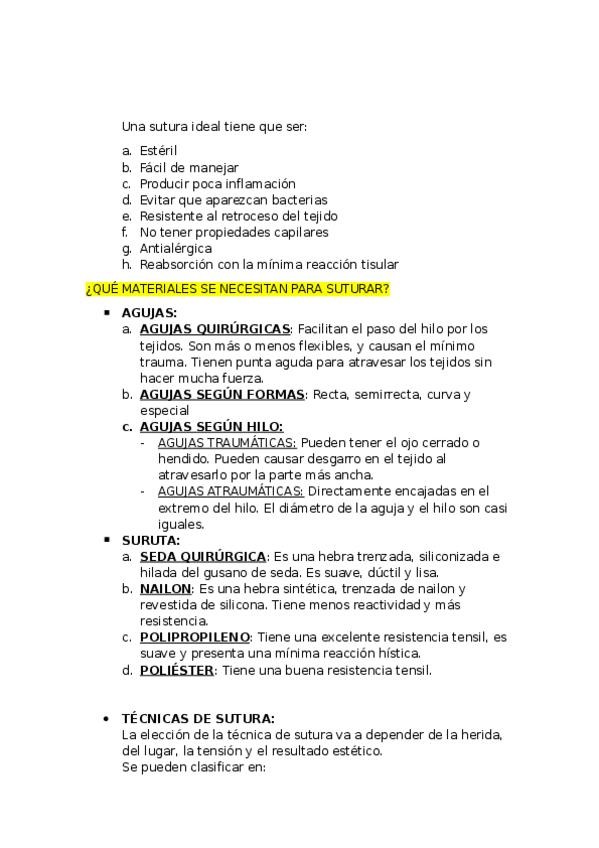 Una sutura ideal tiene que ser:

a. Estéril
b. Fácil de manejar
c. Producir poca inflamación
d. Evitar que aparezcan bacterias
e. Resistente al retroceso del tejido
f. No tener propiedades capilares
g. Antialérgica
h. Reabsorción con la mínima reacción tisular

¿QUÉ MATERIALES SE NECESITAN PARA SUTURAR?

▪ AGUJAS:
a. AGUJAS QUIRÚRGICAS: Facilitan el paso del hilo por los tejidos. Son más o menos flexibles, y causan el mínimo trauma. Tienen punta aguda para atravesar los tejidos sin hacer mucha fuerza.
b. AGUJAS SEGÚN FORMAS: Recta, semirrecta, curva y especial
c. AGUJAS SEGÚN HILO:
- AGUJAS TRAUMÁTICAS: Pueden tener el ojo cerrado o hendido. Pueden causar desgarro en el tejido al atravesarlo por la parte más ancha.
- AGUJAS ATRAUMÁTICAS: Directamente encajadas en el extremo del hilo. El diámetro de la aguja y el hilo son casi iguales.

▪ SURUTA:
a. SEDA QUIRÚRGICA: Es una hebra trenzada, siliconizada e hilada del gusano de seda. Es suave, dúctil y lisa.
b. NAILON: Es una hebra sintética, trenzada de nailon y revestida de silicona. Tiene menos reactividad y más resistencia.
c. POLIPROPILENO: Tiene una excelente resistencia tensil, es suave y presenta una mínima reacción hística.
d. POLIÉSTER: Tiene una buena resistencia tensil.

• TÉCNICAS DE SUTURA:
La elección de la técnica de sutura va a depender de la herida, del lugar, la tensión y el resultado estético.
Se pueden clasificar en: